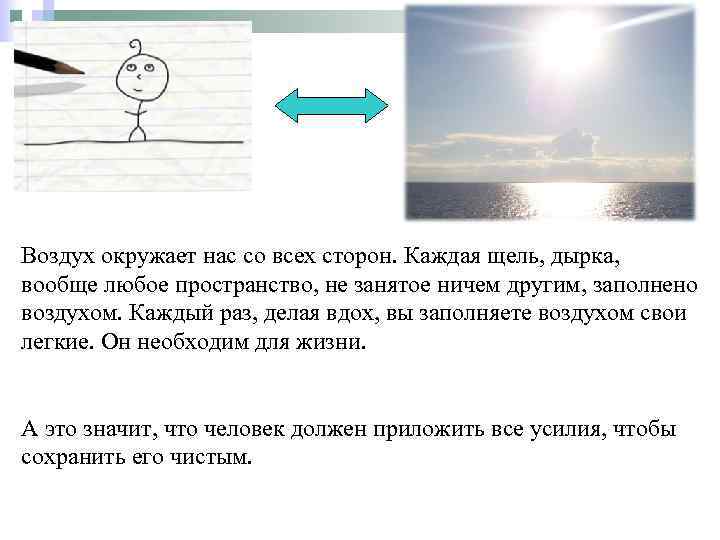 Воздух окружает нас со всех сторон. Каждая щель, дырка, вообще любое пространство, не занятое ничем другим, заполнено воздухом. Каждый раз, делая вдох, вы заполняете воздухом свои легкие. Он необходим для жизни.

А это значит, что человек должен приложить все усилия, чтобы сохранить его чистым.